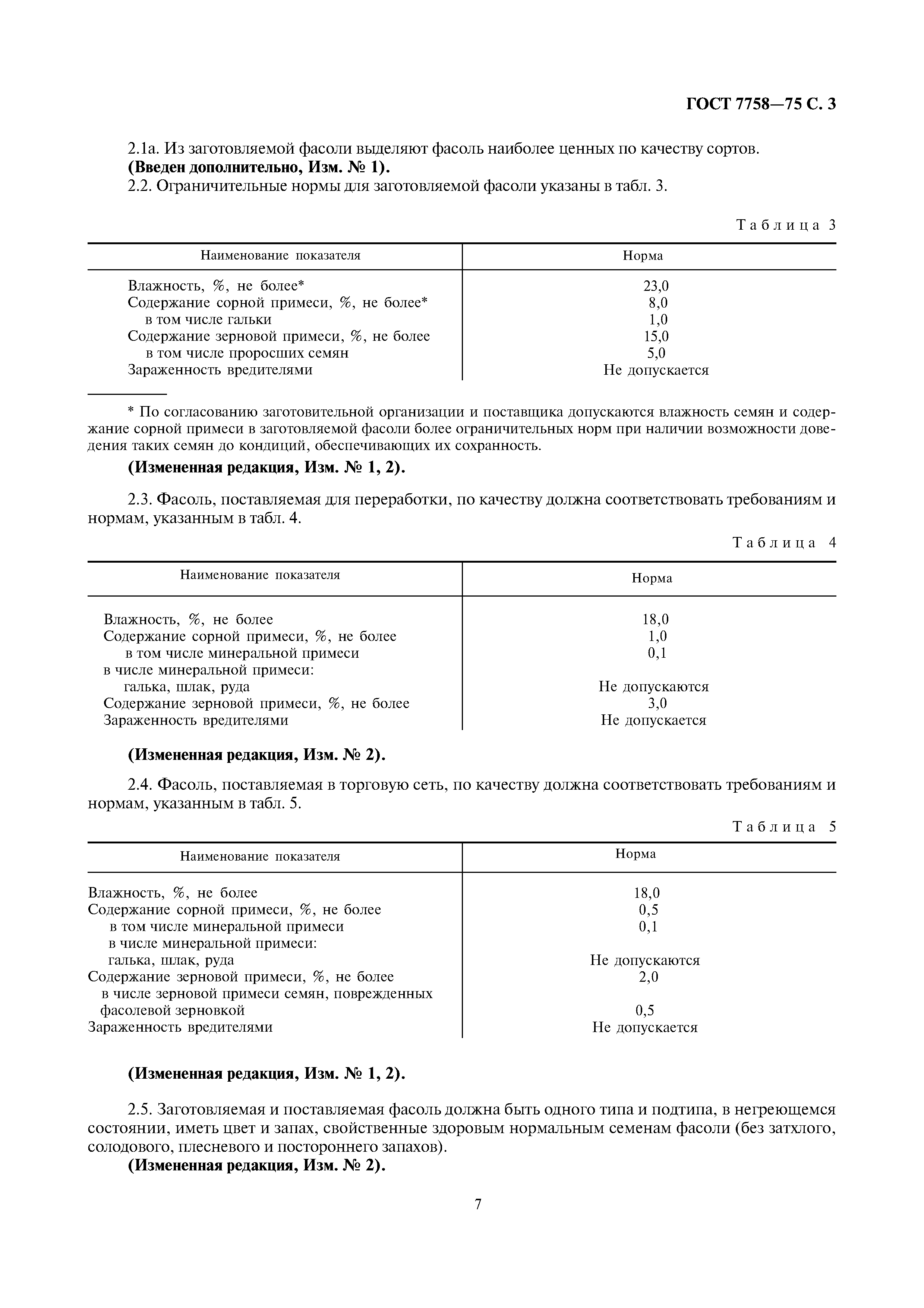 ГОСТ 7758—75 С. 3

2.1а. Из заготовляемой фасоли выделяют фасоль наиболее ценных по качеству сортов.
**(Введен дополнительно, Изм. № 1).**
2.2. Ограничительные нормы для заготовляемой фасоли указаны в табл. 3.

Таблица 3

| Наименование показателя | Норма |
|---|---|
| Влажность, %, не более* | 23,0 |
| Содержание сорной примеси, %, не более* | 8,0 |
| в том числе гальки | 1,0 |
| Содержание зерновой примеси, %, не более | 15,0 |
| в том числе проросших семян | 5,0 |
| Зараженность вредителями | Не допускается |

* По согласованию заготовительной организации и поставщика допускаются влажность семян и содержание сорной примеси в заготовляемой фасоли более ограничительных норм при наличии возможности доведения таких семян до кондиций, обеспечивающих их сохранность.

**(Измененная редакция, Изм. № 1, 2).**

2.3. Фасоль, поставляемая для переработки, по качеству должна соответствовать требованиям и нормам, указанным в табл. 4.

Таблица 4

| Наименование показателя | Норма |
|---|---|
| Влажность, %, не более | 18,0 |
| Содержание сорной примеси, %, не более | 1,0 |
| в том числе минеральной примеси | 0,1 |
| в числе минеральной примеси: | |
| галька, шлак, руда | Не допускаются |
| Содержание зерновой примеси, %, не более | 3,0 |
| Зараженность вредителями | Не допускается |

**(Измененная редакция, Изм. № 2).**

2.4. Фасоль, поставляемая в торговую сеть, по качеству должна соответствовать требованиям и нормам, указанным в табл. 5.

Таблица 5

| Наименование показателя | Норма |
|---|---|
| Влажность, %, не более | 18,0 |
| Содержание сорной примеси, %, не более | 0,5 |
| в том числе минеральной примеси | 0,1 |
| в числе минеральной примеси: | |
| галька, шлак, руда | Не допускаются |
| Содержание зерновой примеси, %, не более | 2,0 |
| в числе зерновой примеси семян, поврежденных фасолевой зерновкой | 0,5 |
| Зараженность вредителями | Не допускается |

**(Измененная редакция, Изм. № 1, 2).**

2.5. Заготовляемая и поставляемая фасоль должна быть одного типа и подтипа, в негреющемся состоянии, иметь цвет и запах, свойственные здоровым нормальным семенам фасоли (без затхлого, солодового, плесневого и постороннего запахов).
**(Измененная редакция, Изм. № 2).**

7